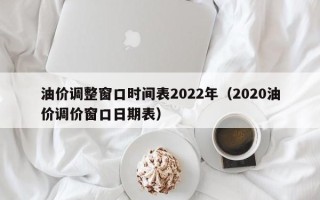 油价调整窗口时间表2022年（2020油价调价窗口日期表）